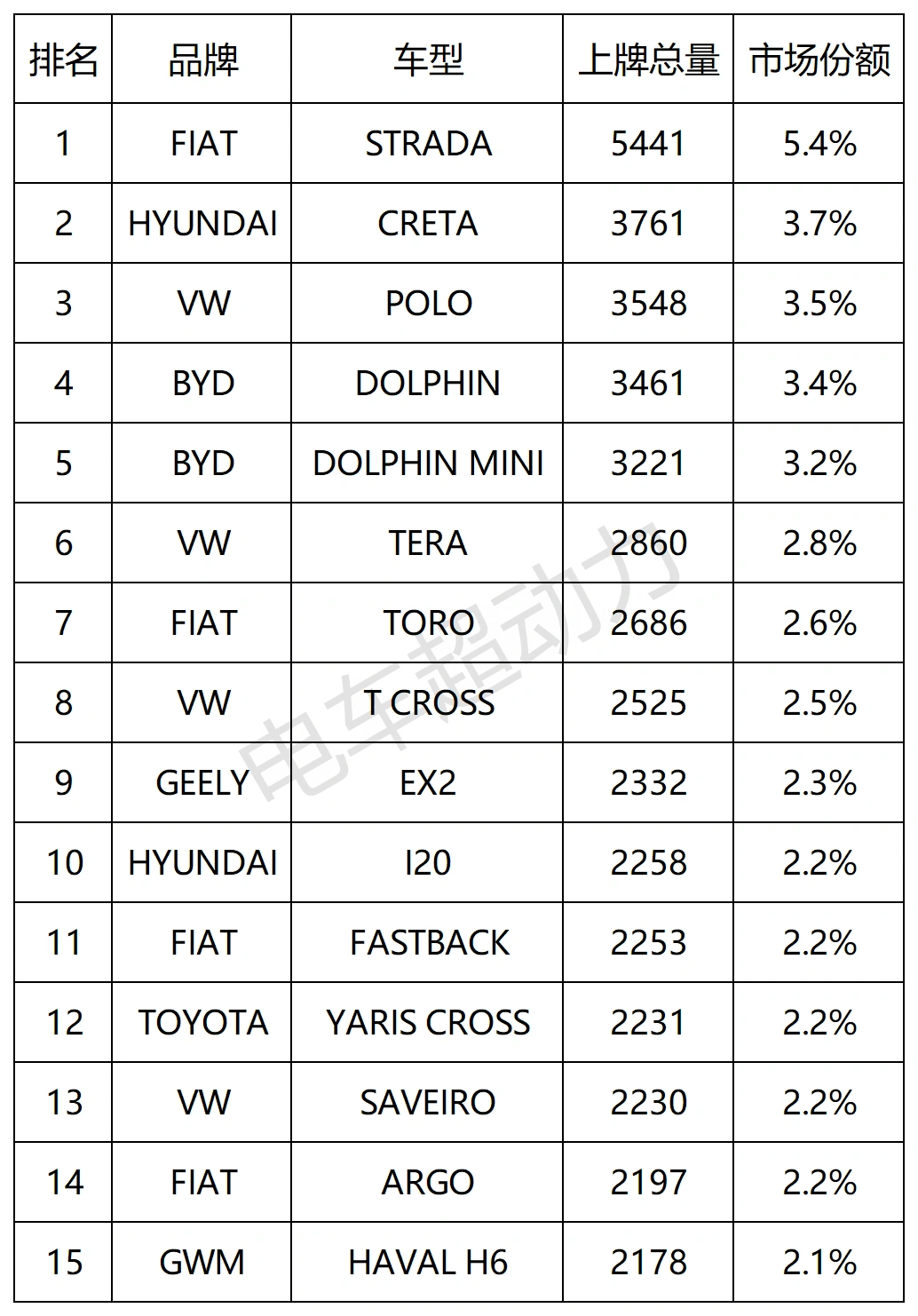 | 排名 | 品牌 | 车型 | 上牌总量 | 市场份额 |
|---|---|---|---|---|
| 1 | FIAT | STRADA | 5441 | 5.4% |
| 2 | HYUNDAI | CRETA | 3761 | 3.7% |
| 3 | VW | POLO | 3548 | 3.5% |
| 4 | BYD | DOLPHIN | 3461 | 3.4% |
| 5 | BYD | DOLPHIN MINI | 3221 | 3.2% |
| 6 | VW | TERA | 2860 | 2.8% |
| 7 | FIAT | TORO | 2686 | 2.6% |
| 8 | VW | T CROSS | 2525 | 2.5% |
| 9 | GEELY | EX2 | 2332 | 2.3% |
| 10 | HYUNDAI | I20 | 2258 | 2.2% |
| 11 | FIAT | FASTBACK | 2253 | 2.2% |
| 12 | TOYOTA | YARIS CROSS | 2231 | 2.2% |
| 13 | VW | SAVEIRO | 2230 | 2.2% |
| 14 | FIAT | ARGO | 2197 | 2.2% |
| 15 | GWM | HAVAL H6 | 2178 | 2.1% |

电车超动力